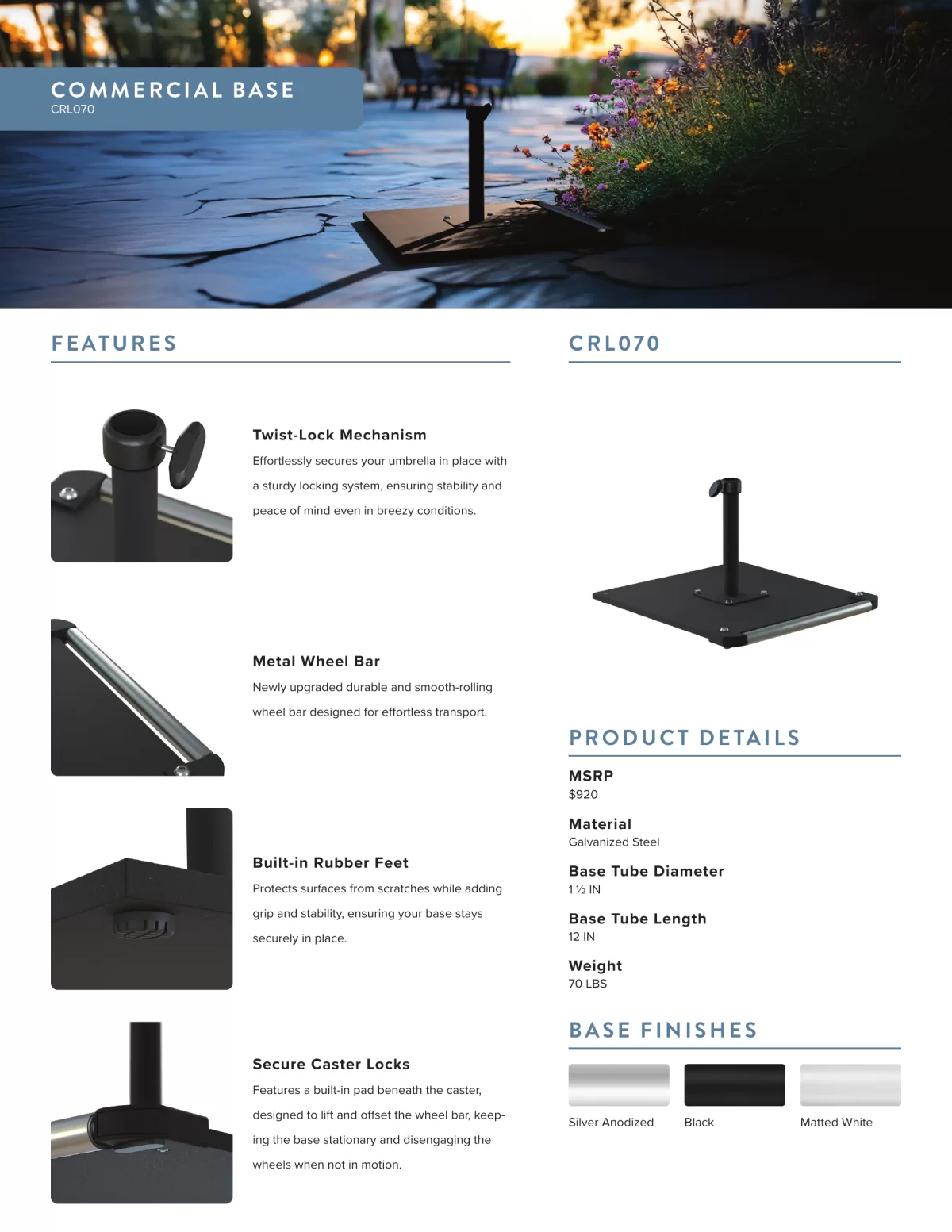 COMMERCIAL BASE
CRL070

FEATURES

Twist-Lock Mechanism
Effortlessly secures your umbrella in place with a sturdy locking system, ensuring stability and peace of mind even in breezy conditions.

Metal Wheel Bar
Newly upgraded durable and smooth-rolling wheel bar designed for effortless transport.

Built-in Rubber Feet
Protects surfaces from scratches while adding grip and stability, ensuring your base stays securely in place.

Secure Caster Locks
Features a built-in pad beneath the caster, designed to lift and offset the wheel bar, keeping the base stationary and disengaging the wheels when not in motion.

CRL070

PRODUCT DETAILS

MSRP
$920

Material
Galvanized Steel

Base Tube Diameter
1 ½ IN

Base Tube Length
12 IN

Weight
70 LBS

BASE FINISHES

Silver Anodized
Black
Matted White